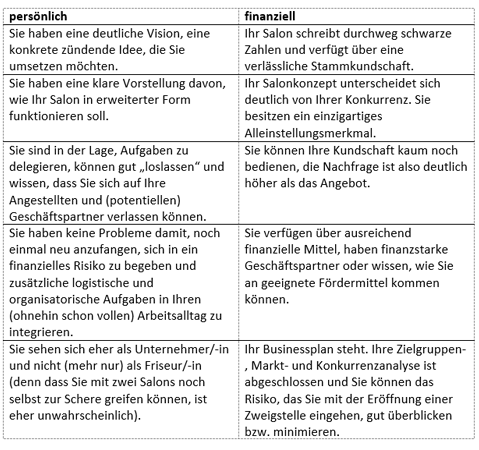 | persönlich | finanziell |
|---|---|
| Sie haben eine deutliche Vision, eine konkrete zündende Idee, die Sie umsetzen möchten. | Ihr Salon schreibt durchweg schwarze Zahlen und verfügt über eine verlässliche Stammkundschaft. |
| Sie haben eine klare Vorstellung davon, wie Ihr Salon in erweiterter Form funktionieren soll. | Ihr Salonkonzept unterscheidet sich deutlich von Ihrer Konkurrenz. Sie besitzen ein einzigartiges Alleinstellungsmerkmal. |
| Sie sind in der Lage, Aufgaben zu delegieren, können gut „loslassen“ und wissen, dass Sie sich auf Ihre Angestellten und (potentiellen) Geschäftspartner verlassen können. | Sie können Ihre Kundschaft kaum noch bedienen, die Nachfrage ist also deutlich höher als das Angebot. |
| Sie haben keine Probleme damit, noch einmal neu anzufangen, sich in ein finanzielles Risiko zu begeben und zusätzliche logistische und organisatorische Aufgaben in Ihren (ohnehin schon vollen) Arbeitsalltag zu integrieren. | Sie verfügen über ausreichend finanzielle Mittel, haben finanzstarke Geschäftspartner oder wissen, wie Sie an geeignete Fördermittel kommen können. |
| Sie sehen sich eher als Unternehmer/-in und nicht (mehr nur) als Friseur/-in (denn dass Sie mit zwei Salons noch selbst zur Schere greifen können, ist eher unwahrscheinlich). | Ihr Businessplan steht. Ihre Zielgruppen-, Markt- und Konkurrenzanalyse ist abgeschlossen und Sie können das Risiko, das Sie mit der Eröffnung einer Zweigstelle eingehen, gut überblicken bzw. minimieren. |